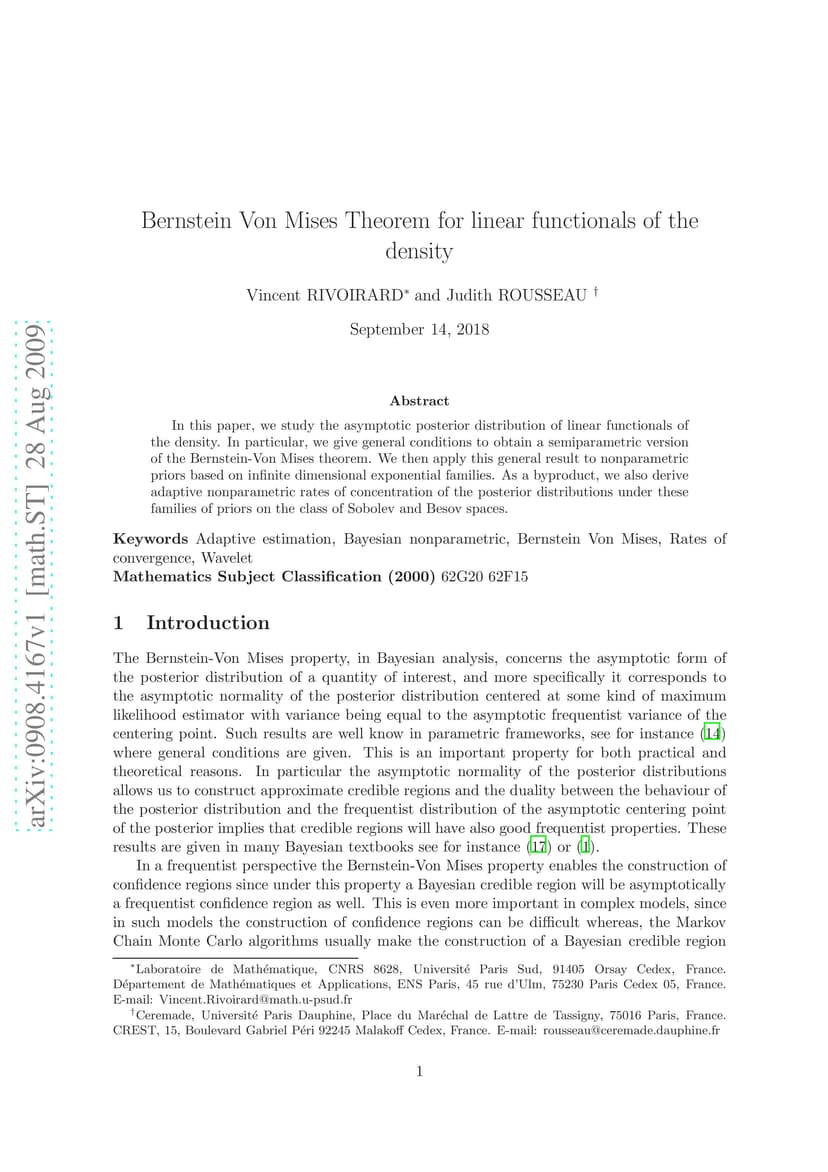 arXiv:0908.4167v1 [math.ST] 28 Aug 2009

Bernstein Von Mises Theorem for linear functionals of the density

Vincent RIVOIRARD* and Judith ROUSSEAU †

September 14, 2018

Abstract

In this paper, we study the asymptotic posterior distribution of linear functionals of the density. In particular, we give general conditions to obtain a semiparametric version of the Bernstein-Von Mises theorem. We then apply this general result to nonparametric priors based on infinite dimensional exponential families. As a byproduct, we also derive adaptive nonparametric rates of concentration of the posterior distributions under these families of priors on the class of Sobolev and Besov spaces.

Keywords Adaptive estimation, Bayesian nonparametric, Bernstein Von Mises, Rates of convergence, Wavelet
Mathematics Subject Classification (2000) 62G20 62F15

1 Introduction

The Bernstein-Von Mises property, in Bayesian analysis, concerns the asymptotic form of the posterior distribution of a quantity of interest, and more specifically it corresponds to the asymptotic normality of the posterior distribution centered at some kind of maximum likelihood estimator with variance being equal to the asymptotic frequentist variance of the centering point. Such results are well know in parametric frameworks, see for instance (14) where general conditions are given. This is an important property for both practical and theoretical reasons. In particular the asymptotic normality of the posterior distributions allows us to construct approximate credible regions and the duality between the behaviour of the posterior distribution and the frequentist distribution of the asymptotic centering point of the posterior implies that credible regions will have also good frequentist properties. These results are given in many Bayesian textbooks see for instance (17) or (1).

In a frequentist perspective the Bernstein-Von Mises property enables the construction of confidence regions since under this property a Bayesian credible region will be asymptotically a frequentist confidence region as well. This is even more important in complex models, since in such models the construction of confidence regions can be difficult whereas, the Markov Chain Monte Carlo algorithms usually make the construction of a Bayesian credible region

*Laboratoire de Mathématique, CNRS 8628, Université Paris Sud, 91405 Orsay Cedex, France. Département de Mathématiques et Applications, ENS Paris, 45 rue d'Ulm, 75230 Paris Cedex 05, France. E-mail: Vincent.Rivoirard@math.u-psud.fr

†Ceremade, Université Paris Dauphine, Place du Maréchal de Lattre de Tassigny, 75016 Paris, France. CREST, 15, Boulevard Gabriel Péri 92245 Malakoff Cedex, France. E-mail: rousseau@ceremade.dauphine.fr

1